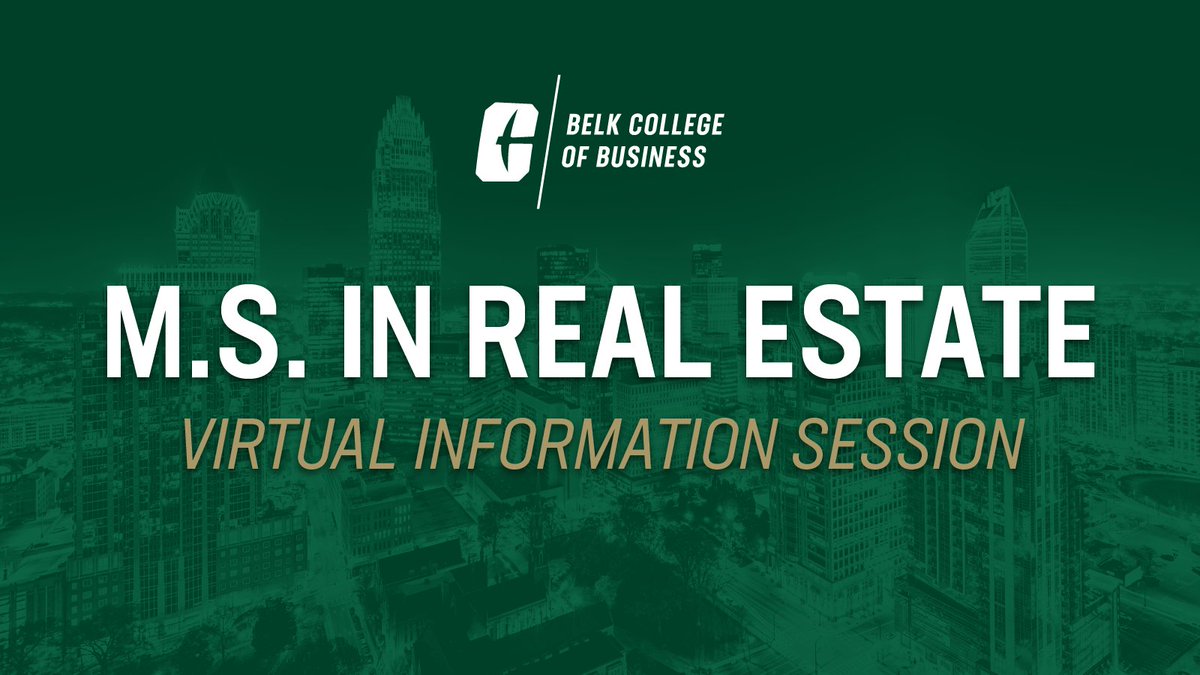 BELK COLLEGE OF BUSINESS

M.S. IN REAL ESTATE

VIRTUAL INFORMATION SESSION